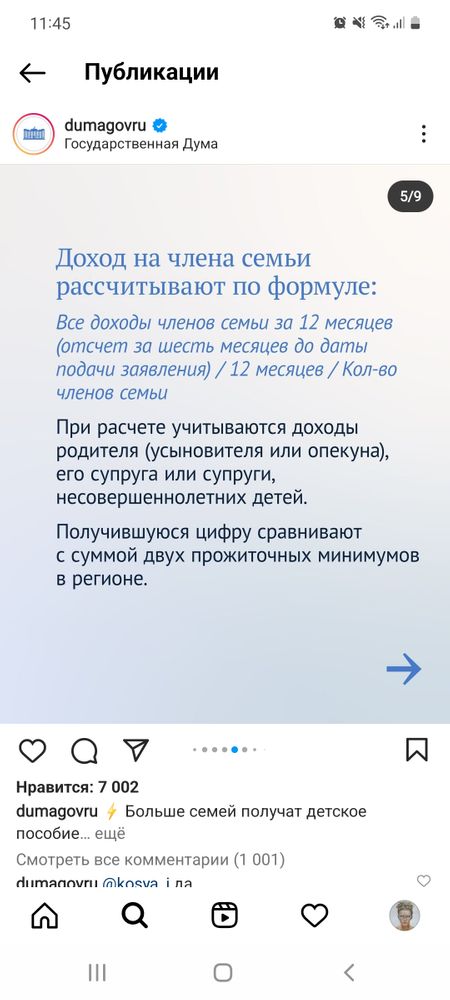 11:45

Публикации

dumagovru
Государственная Дума

5/9

Доход на члена семьи рассчитывают по формуле:

Все доходы членов семьи за 12 месяцев (отсчет за шесть месяцев до даты подачи заявления) / 12 месяцев / Кол-во членов семьи

При расчете учитываются доходы родителя (усыновителя или опекуна), его супруга или супруги, несовершеннолетних детей.

Получившуюся цифру сравнивают с суммой двух прожиточных минимумов в регионе.

Нравится: 7 002

dumagovru ⚡ Больше семей получат детское пособие… ещё

Смотреть все комментарии (1 001)

dumagovru @kosya_i да